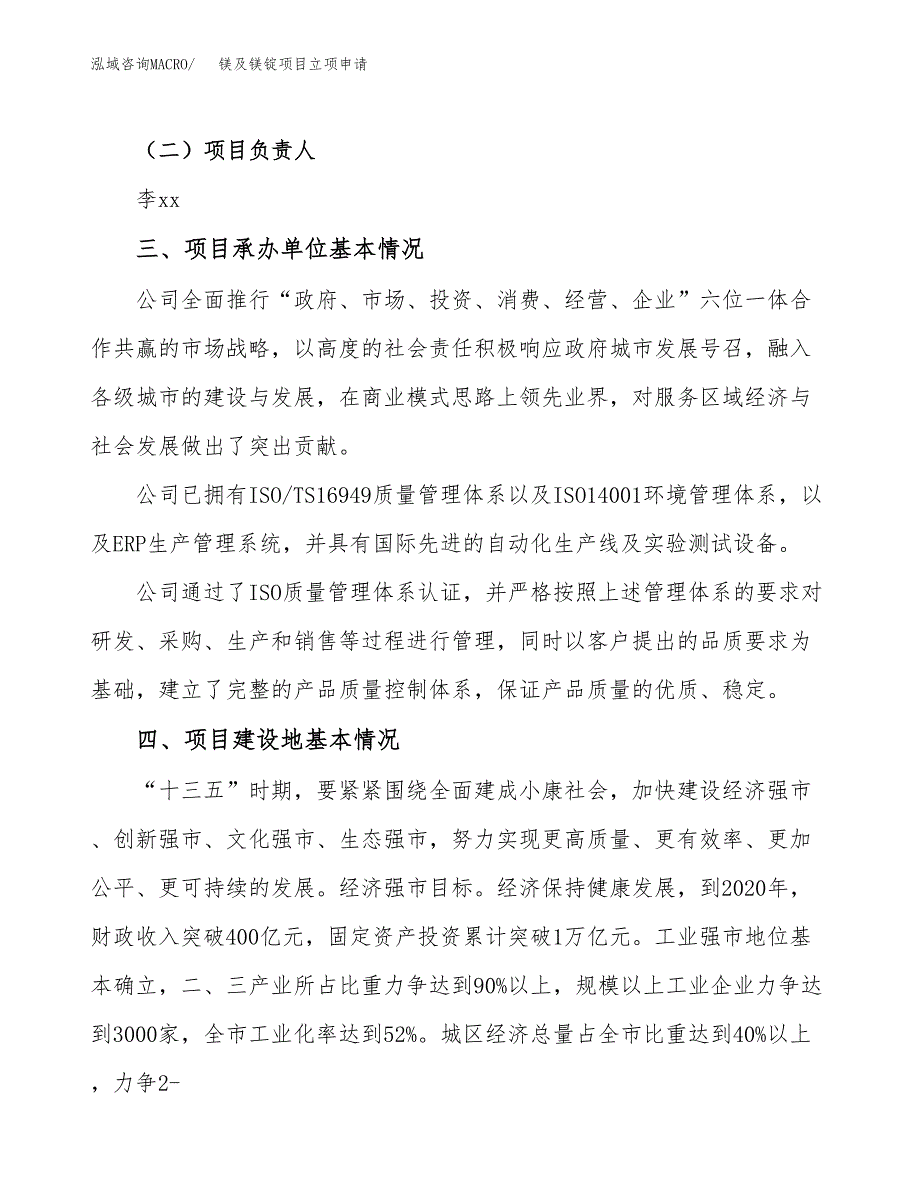 泓域咨询MACRO/　镁及镁锭项目立项申请

（二）项目负责人

李xx

三、项目承办单位基本情况

公司全面推行“政府、市场、投资、消费、经营、企业”六位一体合作共赢的市场战略，以高度的社会责任积极响应政府城市发展号召，融入各级城市的建设与发展，在商业模式思路上领先业界，对服务区域经济与社会发展做出了突出贡献。

公司已拥有ISO/TS16949质量管理体系以及ISO14001环境管理体系，以及ERP生产管理系统，并具有国际先进的自动化生产线及实验测试设备。

公司通过了ISO质量管理体系认证，并严格按照上述管理体系的要求对研发、采购、生产和销售等过程进行管理，同时以客户提出的品质要求为基础，建立了完整的产品质量控制体系，保证产品质量的优质、稳定。

四、项目建设地基本情况

“十三五”时期，要紧紧围绕全面建成小康社会，加快建设经济强市、创新强市、文化强市、生态强市，努力实现更高质量、更有效率、更加公平、更可持续的发展。经济强市目标。经济保持健康发展，到2020年，财政收入突破400亿元，固定资产投资累计突破1万亿元。工业强市地位基本确立，二、三产业所占比重力争达到90%以上，规模以上工业企业力争达到3000家，全市工业化率达到52%。城区经济总量占全市比重达到40%以上，力争2-